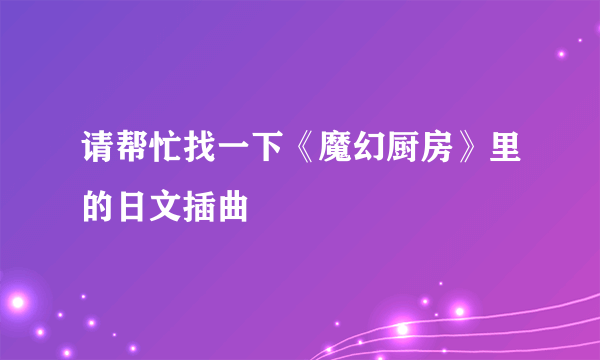 请帮忙找一下《魔幻厨房》里的日文插曲